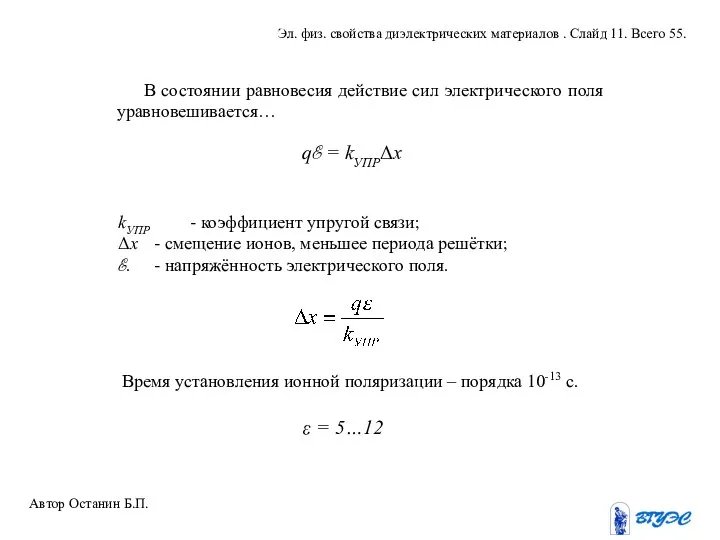 Эл. физ. свойства диэлектрических материалов . Слайд 11. Всего 55.

В состоянии равновесия действие сил электрического поля уравновешивается…

$q\mathcal{E} = k_{УПР}\Delta x$

$k_{УПР}$ - коэффициент упругой связи;
$\Delta x$ - смещение ионов, меньшее периода решётки;
$\mathcal{E}$. - напряжённость электрического поля.

$\Delta x = \frac{q\varepsilon}{k_{УПР}}$

Время установления ионной поляризации – порядка $10^{-13}$ с.

$\varepsilon = 5…12$

Автор Останин Б.П.

ВГУЭС